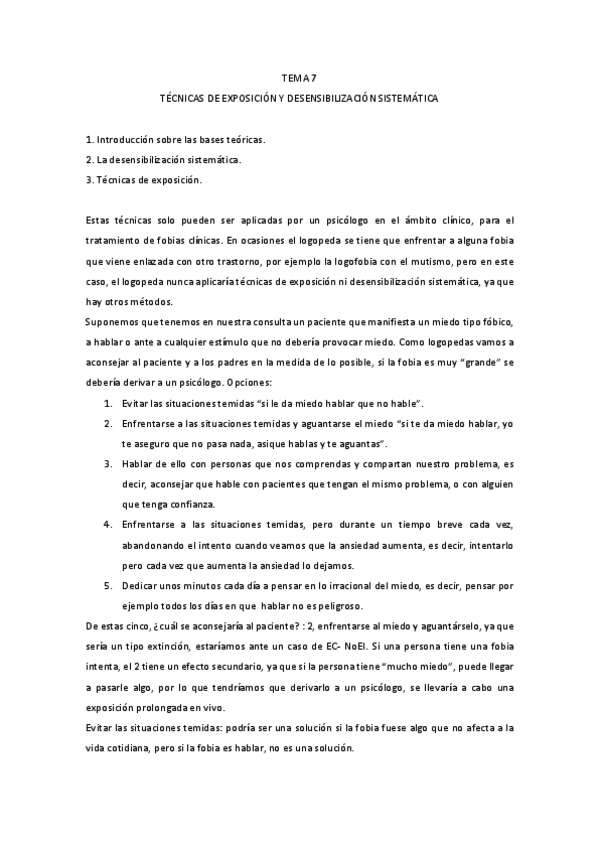 TEMA 7

TÉCNICAS DE EXPOSICIÓN Y DESENSIBILIZACIÓN SISTEMÁTICA

1. Introducción sobre las bases teóricas.
2. La desensibilización sistemática.
3. Técnicas de exposición.

Estas técnicas solo pueden ser aplicadas por un psicólogo en el ámbito clínico, para el tratamiento de fobias clínicas. En ocasiones el logopeda se tiene que enfrentar a alguna fobia que viene enlazada con otro trastorno, por ejemplo la logofobia con el mutismo, pero en este caso, el logopeda nunca aplicaría técnicas de exposición ni desensibilización sistemática, ya que hay otros métodos.

Suponemos que tenemos en nuestra consulta un paciente que manifiesta un miedo tipo fóbico, a hablar o ante a cualquier estímulo que no debería provocar miedo. Como logopedas vamos a aconsejar al paciente y a los padres en la medida de lo posible, si la fobia es muy "grande" se debería derivar a un psicólogo. Opciones:

1. Evitar las situaciones temidas "si le da miedo hablar que no hable".
2. Enfrentarse a las situaciones temidas y aguantarse el miedo "si te da miedo hablar, yo te aseguro que no pasa nada, asique hablas y te aguantas".
3. Hablar de ello con personas que nos comprendas y compartan nuestro problema, es decir, aconsejar que hable con pacientes que tengan el mismo problema, o con alguien que tenga confianza.
4. Enfrentarse a las situaciones temidas, pero durante un tiempo breve cada vez, abandonando el intento cuando veamos que la ansiedad aumenta, es decir, intentarlo pero cada vez que aumenta la ansiedad lo dejamos.
5. Dedicar unos minutos cada día a pensar en lo irracional del miedo, es decir, pensar por ejemplo todos los días en que hablar no es peligroso.

De estas cinco, ¿cuál se aconsejaría al paciente? : 2, enfrentarse al miedo y aguantárselo, ya que sería un tipo extinción, estaríamos ante un caso de EC- NoEI. Si una persona tiene una fobia intenta, el 2 tiene un efecto secundario, ya que si la persona tiene "mucho miedo", puede llegar a pasarle algo, por lo que tendríamos que derivarlo a un psicólogo, se llevaría a cabo una exposición prolongada en vivo.

Evitar las situaciones temidas: podría ser una solución si la fobia fuese algo que no afecta a la vida cotidiana, pero si la fobia es hablar, no es una solución.